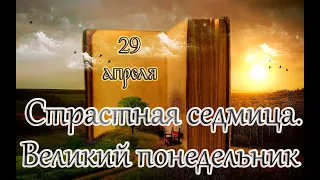 29
апреля

Страстная седмица.
Великий понедельник